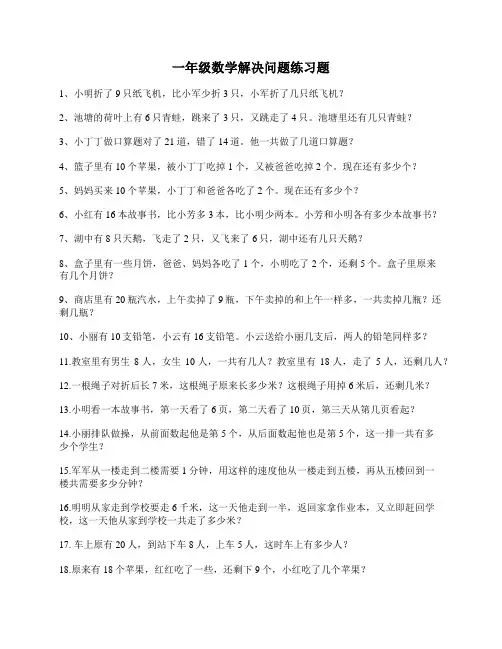 一年级数学解决问题练习题

1、小明折了 9 只纸飞机，比小军少折 3 只，小军折了几只纸飞机？

2、池塘的荷叶上有 6 只青蛙，跳来了 3 只，又跳走了 4 只。池塘里还有几只青蛙？

3、小丁丁做口算题对了 21 道，错了 14 道。他一共做了几道口算题？

4、篮子里有 10 个苹果，被小丁丁吃掉 1 个，又被爸爸吃掉 2 个。现在还有多少个？

5、妈妈买来 10 个苹果，小丁丁和爸爸各吃了 2 个。现在还有多少个？

6、小红有 16 本故事书，比小芳多 3 本，比小明少两本。小芳和小明各有多少本故事书？

7、湖中有 8 只天鹅，飞走了 2 只，又飞来了 6 只，湖中还有几只天鹅？

8、盒子里有一些月饼，爸爸、妈妈各吃了 1 个，小明吃了 2 个，还剩 5 个。盒子里原来有几个月饼？

9、商店里有 20 瓶汽水，上午卖掉了 9 瓶，下午卖掉的和上午一样多，一共卖掉几瓶？还剩几瓶？

10、小丽有 10 支铅笔，小云有 16 支铅笔。小云送给小丽几支后，两人的铅笔同样多？

11.教室里有男生 8 人，女生 10 人，一共有几人？教室里有 18 人，走了 5 人，还剩几人？

12.一根绳子对折后长 7 米，这根绳子原来长多少米？这根绳子用掉 6 米后，还剩几米？

13.小明看一本故事书，第一天看了 6 页，第二天看了 10 页，第三天从第几页看起？

14.小丽排队做操，从前面数起他是第 5 个，从后面数起他也是第 5 个，这一排一共有多少个学生？

15.军军从一楼走到二楼需要 1 分钟，用这样的速度他从一楼走到五楼，再从五楼回到一楼共需要多少分钟？

16.明明从家走到学校要走 6 千米，这一天他走到一半，返回家拿作业本，又立即赶回学校，这一天他从家到学校一共走了多少米？

17. 车上原有 20 人，到站下车 8 人，上车 5 人，这时车上有多少人？

18.原来有 18 个苹果，红红吃了一些，还剩下 9 个，小红吃了几个苹果？